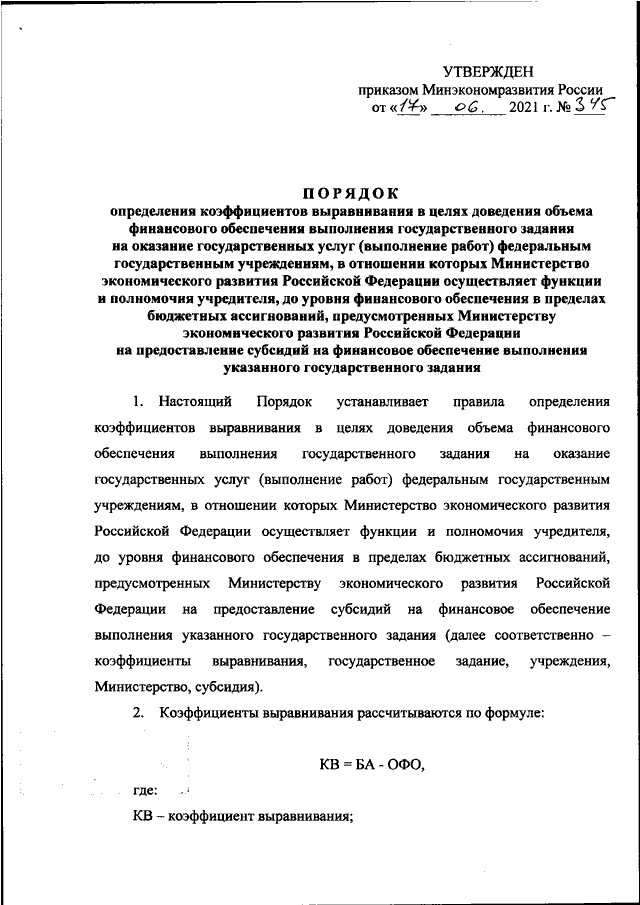 УТВЕРЖДЕН
приказом Минэкономразвития России
от «17» 06. 2021 г. № 345

ПОРЯДОК
определения коэффициентов выравнивания в целях доведения объема финансового обеспечения выполнения государственного задания на оказание государственных услуг (выполнение работ) федеральным государственным учреждениям, в отношении которых Министерство экономического развития Российской Федерации осуществляет функции и полномочия учредителя, до уровня финансового обеспечения в пределах бюджетных ассигнований, предусмотренных Министерству экономического развития Российской Федерации на предоставление субсидий на финансовое обеспечение выполнения указанного государственного задания

1. Настоящий Порядок устанавливает правила определения коэффициентов выравнивания в целях доведения объема финансового обеспечения выполнения государственного задания на оказание государственных услуг (выполнение работ) федеральным государственным учреждениям, в отношении которых Министерство экономического развития Российской Федерации осуществляет функции и полномочия учредителя, до уровня финансового обеспечения в пределах бюджетных ассигнований, предусмотренных Министерству экономического развития Российской Федерации на предоставление субсидий на финансовое обеспечение выполнения указанного государственного задания (далее соответственно – коэффициенты выравнивания, государственное задание, учреждения, Министерство, субсидия).

2. Коэффициенты выравнивания рассчитываются по формуле:

КВ = БА - ОФО,

где:

КВ – коэффициент выравнивания;